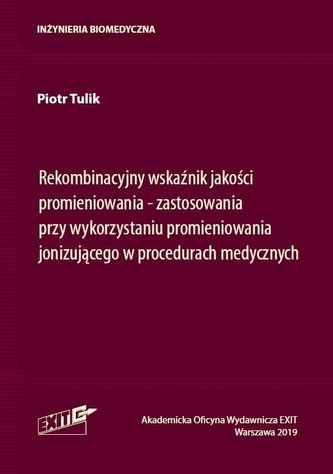 INŻYNIERIA BIOMEDYCZNA

Piotr Tulik

Rekombinacyjny wskaźnik jakości promieniowania - zastosowania przy wykorzystaniu promieniowania jonizującego w procedurach medycznych

EXIT

Akademicka Oficyna Wydawnicza EXIT
Warszawa 2019